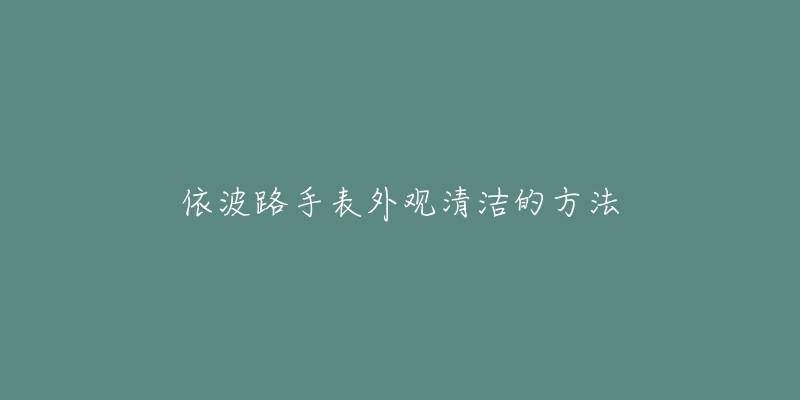 依波路手表外观清洁的方法